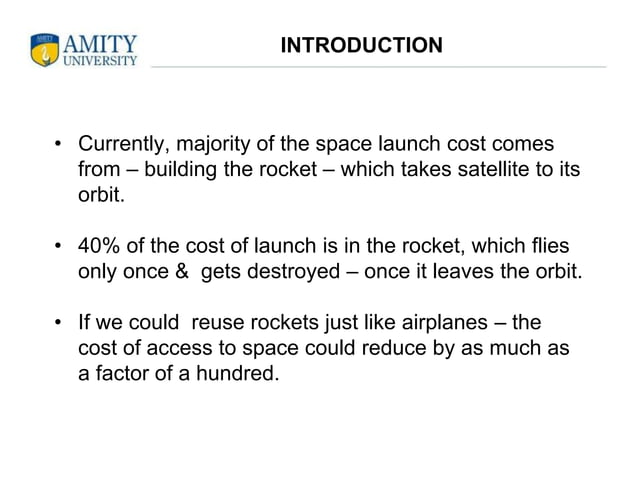 AMITY
UNIVERSITY

INTRODUCTION

• Currently, majority of the space launch cost comes from – building the rocket – which takes satellite to its orbit.

• 40% of the cost of launch is in the rocket, which flies only once & gets destroyed – once it leaves the orbit.

• If we could reuse rockets just like airplanes – the cost of access to space could reduce by as much as a factor of a hundred.